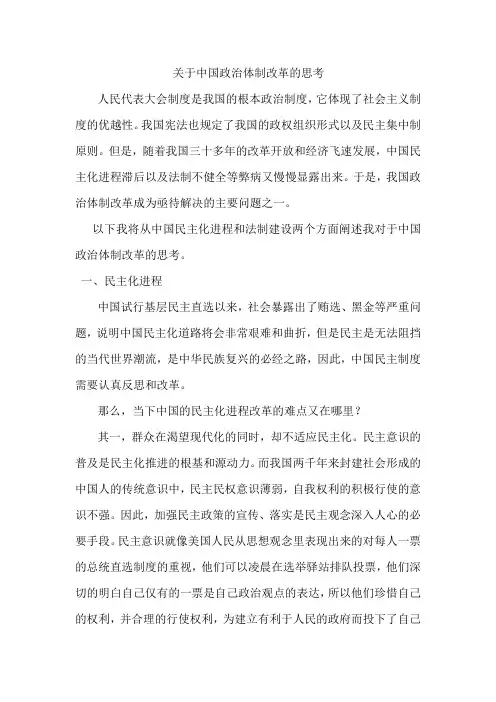 关于中国政治体制改革的思考

人民代表大会制度是我国的根本政治制度，它体现了社会主义制度的优越性。我国宪法也规定了我国的政权组织形式以及民主集中制原则。但是，随着我国三十多年的改革开放和经济飞速发展，中国民主化进程滞后以及法制不健全等弊病又慢慢显露出来。于是，我国政治体制改革成为亟待解决的主要问题之一。

以下我将从中国民主化进程和法制建设两个方面阐述我对于中国政治体制改革的思考。

一、民主化进程

中国试行基层民主直选以来，社会暴露出了贿选、黑金等严重问题，说明中国民主化道路将会非常艰难和曲折，但是民主是无法阻挡的当代世界潮流，是中华民族复兴的必经之路，因此，中国民主制度需要认真反思和改革。

那么，当下中国的民主化进程改革的难点又在哪里？

其一，群众在渴望现代化的同时，却不适应民主化。民主意识的普及是民主化推进的根基和源动力。而我国两千年来封建社会形成的中国人的传统意识中，民主民权意识薄弱，自我权利的积极行使的意识不强。因此，加强民主政策的宣传、落实是民主观念深入人心的必要手段。民主意识就像美国人民从思想观念里表现出来的对每人一票的总统直选制度的重视，他们可以凌晨在选举驿站排队投票，他们深切的明白自己仅有的一票是自己政治观点的表达，所以他们珍惜自己的权利，并合理的行使权利，为建立有利于人民的政府而投下了自己